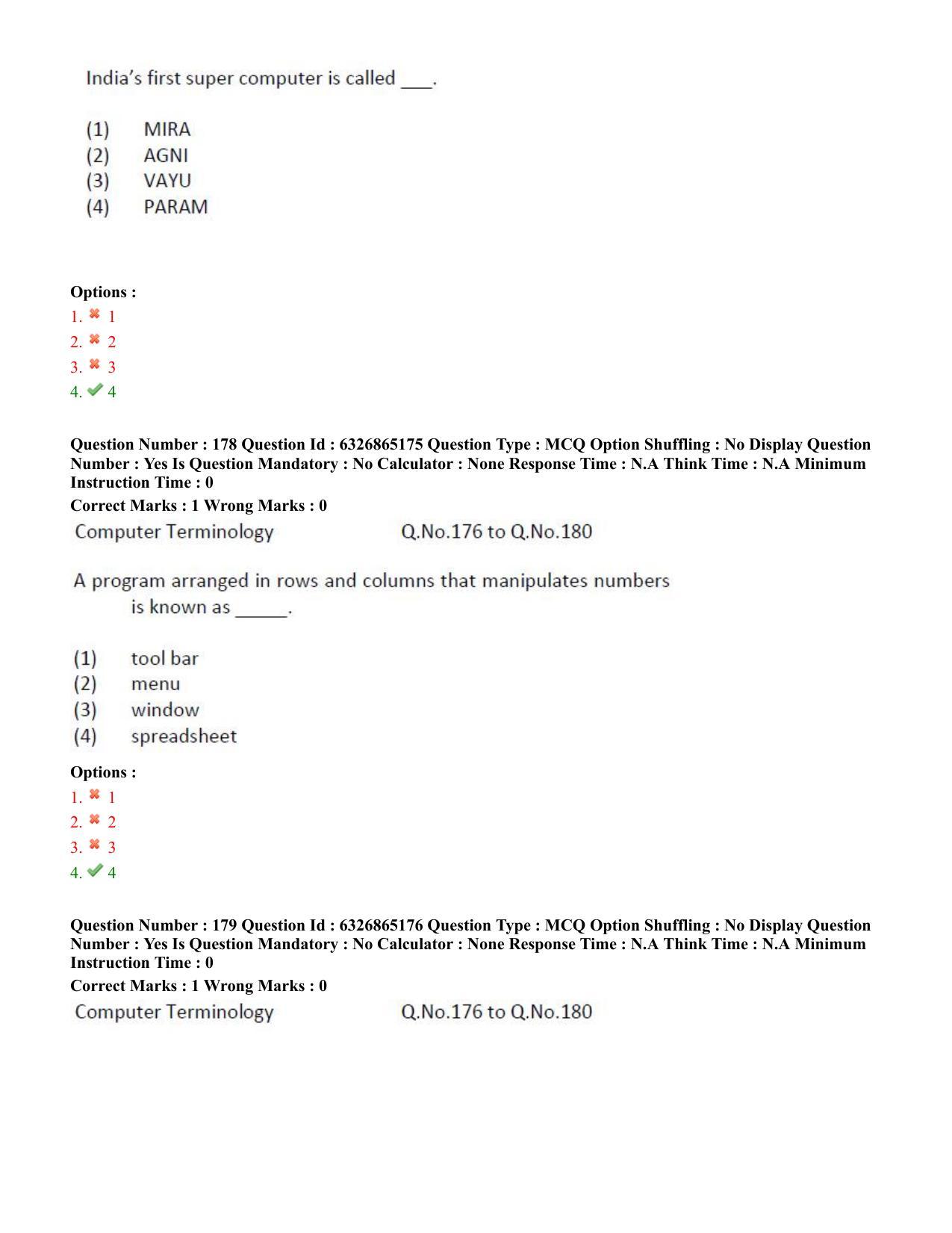 India's first super computer is called ___.

(1) MIRA
(2) AGNI
(3) VAYU
(4) PARAM

Options :
1. ✖ 1
2. ✖ 2
3. ✖ 3
4. ✔ 4

Question Number : 178 Question Id : 6326865175 Question Type : MCQ Option Shuffling : No Display Question Number : Yes Is Question Mandatory : No Calculator : None Response Time : N.A Think Time : N.A Minimum Instruction Time : 0
Correct Marks : 1 Wrong Marks : 0
Computer Terminology Q.No.176 to Q.No.180

A program arranged in rows and columns that manipulates numbers is known as _____.

(1) tool bar
(2) menu
(3) window
(4) spreadsheet

Options :
1. ✖ 1
2. ✖ 2
3. ✖ 3
4. ✔ 4

Question Number : 179 Question Id : 6326865176 Question Type : MCQ Option Shuffling : No Display Question Number : Yes Is Question Mandatory : No Calculator : None Response Time : N.A Think Time : N.A Minimum Instruction Time : 0
Correct Marks : 1 Wrong Marks : 0
Computer Terminology Q.No.176 to Q.No.180